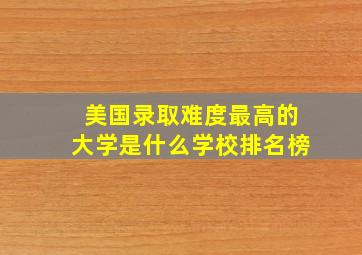 美国录取难度最高的
大学是什么学校排名榜